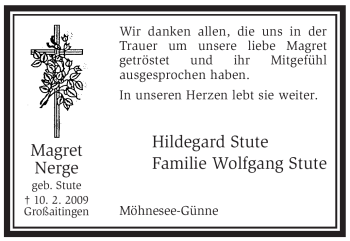 Magret
Nerge
geb. Stute
† 10. 2. 2009
Großaitingen

Wir danken allen, die uns in der Trauer um unsere liebe Magret getröstet und ihr Mitgefühl ausgesprochen haben.

In unseren Herzen lebt sie weiter.

Hildegard Stute
Familie Wolfgang Stute

Möhnesee-Günne